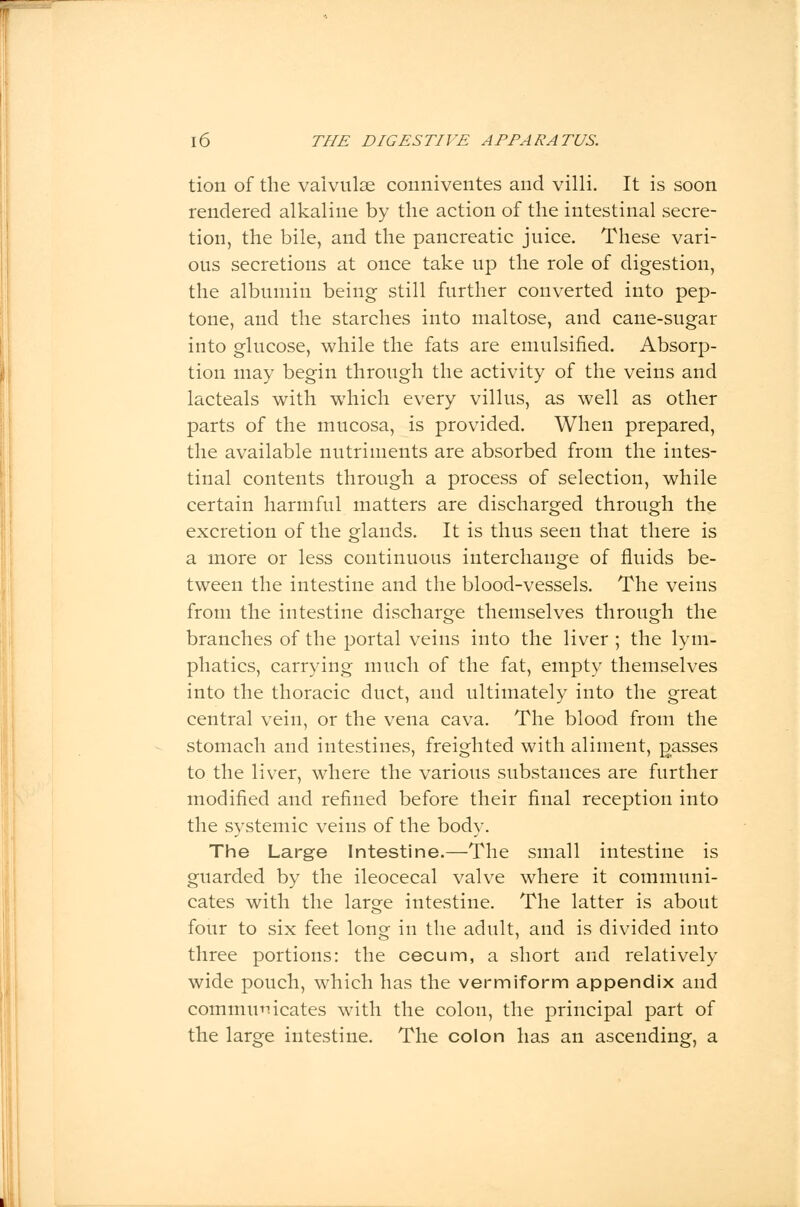 16 THE DIGESTIVE APPARATUS.

tion of the valvulæ conniventes and villi. It is soon rendered alkaline by the action of the intestinal secretion, the bile, and the pancreatic juice. These various secretions at once take up the role of digestion, the albumin being still further converted into peptone, and the starches into maltose, and cane-sugar into glucose, while the fats are emulsified. Absorption may begin through the activity of the veins and lacteals with which every villus, as well as other parts of the mucosa, is provided. When prepared, the available nutriments are absorbed from the intestinal contents through a process of selection, while certain harmful matters are discharged through the excretion of the glands. It is thus seen that there is a more or less continuous interchange of fluids between the intestine and the blood-vessels. The veins from the intestine discharge themselves through the branches of the portal veins into the liver ; the lymphatics, carrying much of the fat, empty themselves into the thoracic duct, and ultimately into the great central vein, or the vena cava. The blood from the stomach and intestines, freighted with aliment, passes to the liver, where the various substances are further modified and refined before their final reception into the systemic veins of the body.

The Large Intestine.—The small intestine is guarded by the ileocecal valve where it communicates with the large intestine. The latter is about four to six feet long in the adult, and is divided into three portions: the cecum, a short and relatively wide pouch, which has the vermiform appendix and communicates with the colon, the principal part of the large intestine. The colon has an ascending, a